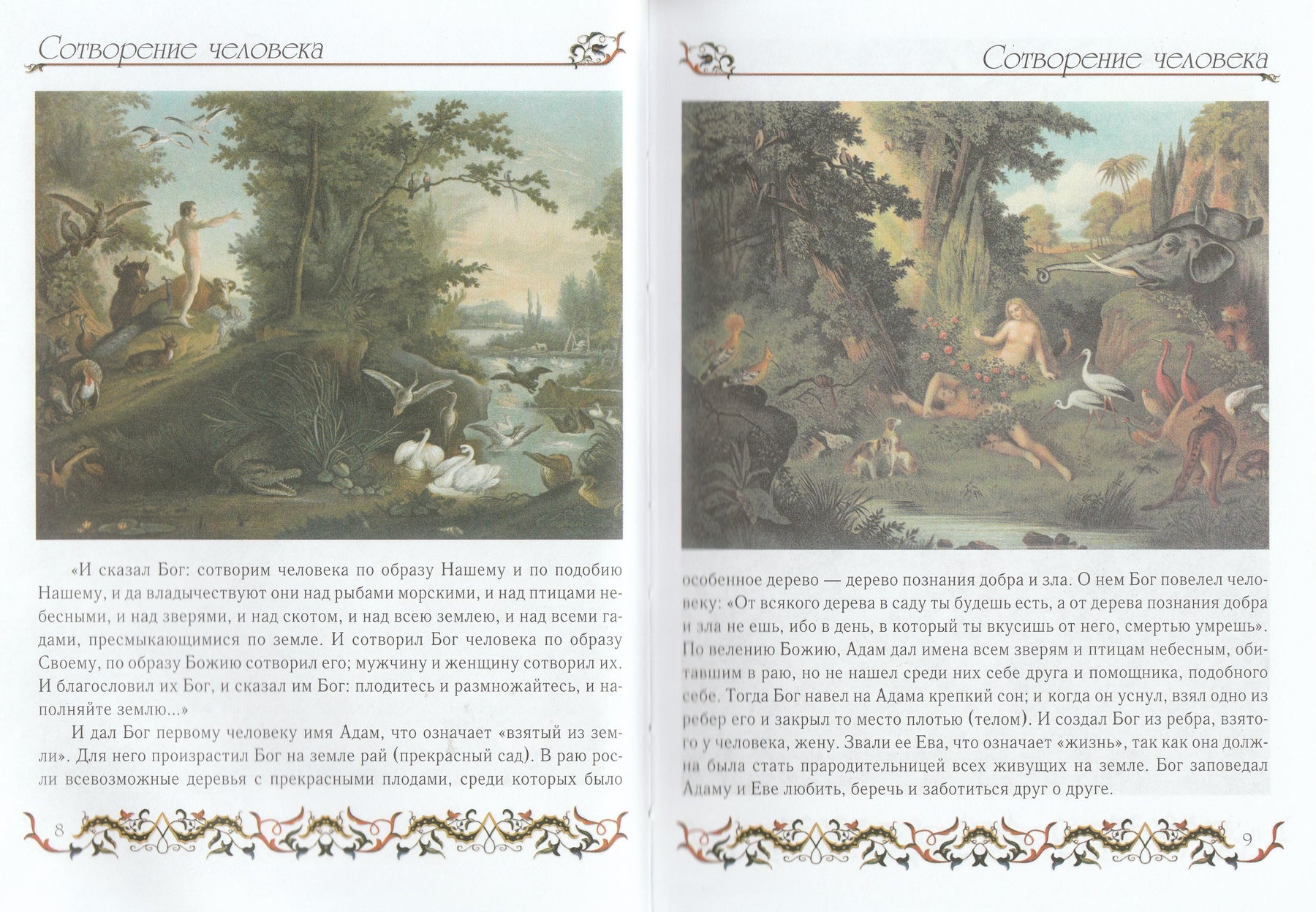 Сотворение человека

«И сказал Бог: сотворим человека по образу Нашему и по подобию Нашему, и да владычествуют они над рыбами морскими, и над птицами небесными, и над зверями, и над скотом, и над всею землею, и над всеми гадами, пресмыкающимися по земле. И сотворил Бог человека по образу Своему, по образу Божию сотворил его; мужчину и женщину сотворил их. И благословил их Бог, и сказал им Бог: плодитесь и размножайтесь, и наполняйте землю...»

И дал Бог первому человеку имя Адам, что означает «взятый из земли». Для него произрастил Бог на земле рай (прекрасный сад). В раю росли всевозможные деревья с прекрасными плодами, среди которых было

8

Сотворение человека

особенное дерево — дерево познания добра и зла. О нем Бог повелел человеку: «От всякого дерева в саду ты будешь есть, а от дерева познания добра и зла не ешь, ибо в день, в который ты вкусишь от него, смертью умрешь». По велению Божию, Адам дал имена всем зверям и птицам небесным, обитавшим в раю, но не нашел среди них себе друга и помощника, подобного себе. Тогда Бог навел на Адама крепкий сон; и когда он уснул, взял одно из ребер его и закрыл то место плотью (телом). И создал Бог из ребра, взятого у человека, жену. Звали ее Ева, что означает «жизнь», так как она должна была стать прародительницей всех живущих на земле. Бог заповедал Адаму и Еве любить, беречь и заботиться друг о друге.

9